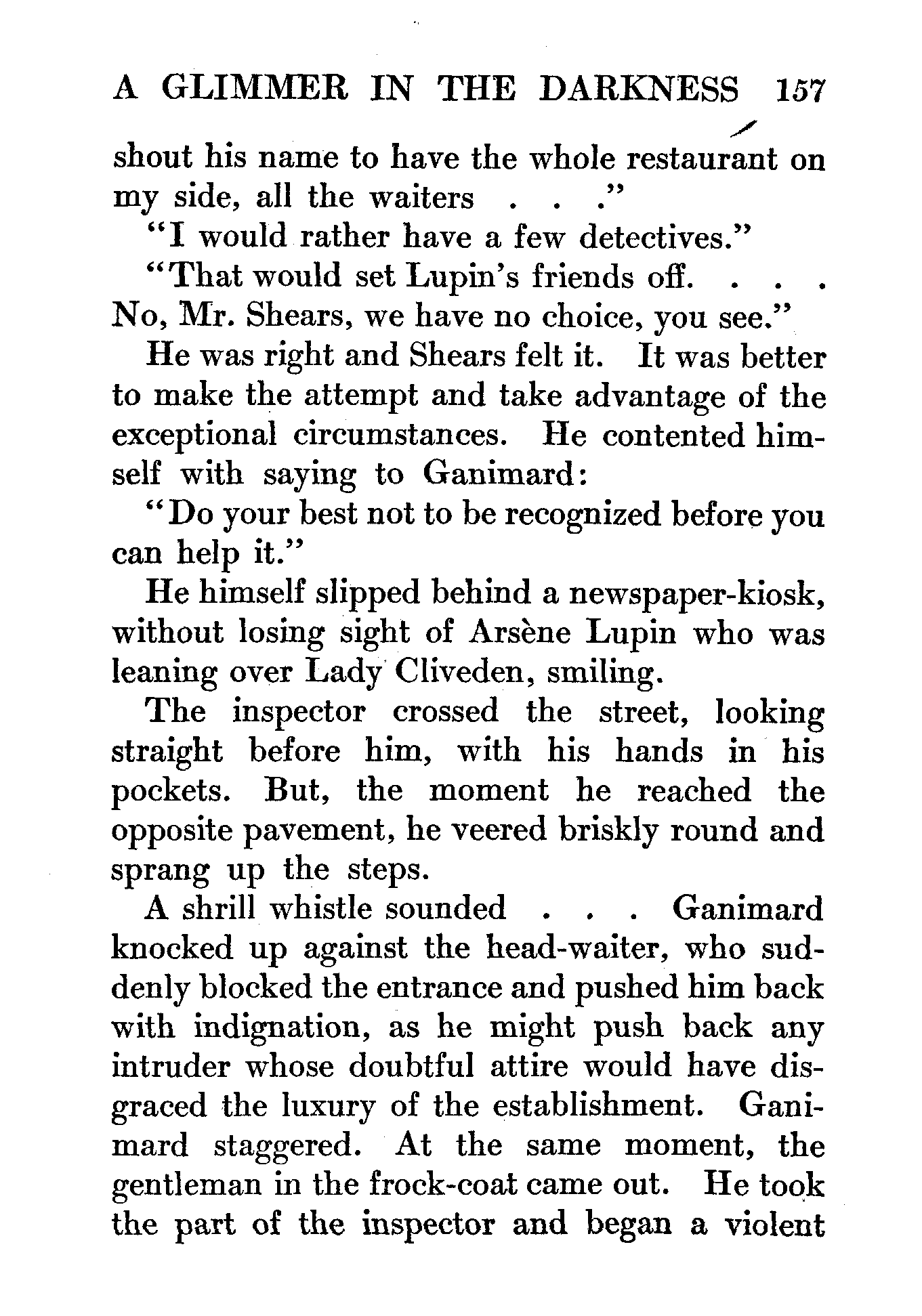 A GLIMMER IN THE DARKNESS 157

shout his name to have the whole restaurant on my side, all the waiters . . ."

"I would rather have a few detectives."

"That would set Lupin's friends off. . . . No, Mr. Shears, we have no choice, you see."

He was right and Shears felt it. It was better to make the attempt and take advantage of the exceptional circumstances. He contented himself with saying to Ganimard:

"Do your best not to be recognized before you can help it."

He himself slipped behind a newspaper-kiosk, without losing sight of Arsène Lupin who was leaning over Lady Cliveden, smiling.

The inspector crossed the street, looking straight before him, with his hands in his pockets. But, the moment he reached the opposite pavement, he veered briskly round and sprang up the steps.

A shrill whistle sounded . . . Ganimard knocked up against the head-waiter, who suddenly blocked the entrance and pushed him back with indignation, as he might push back any intruder whose doubtful attire would have disgraced the luxury of the establishment. Ganimard staggered. At the same moment, the gentleman in the frock-coat came out. He took the part of the inspector and began a violent